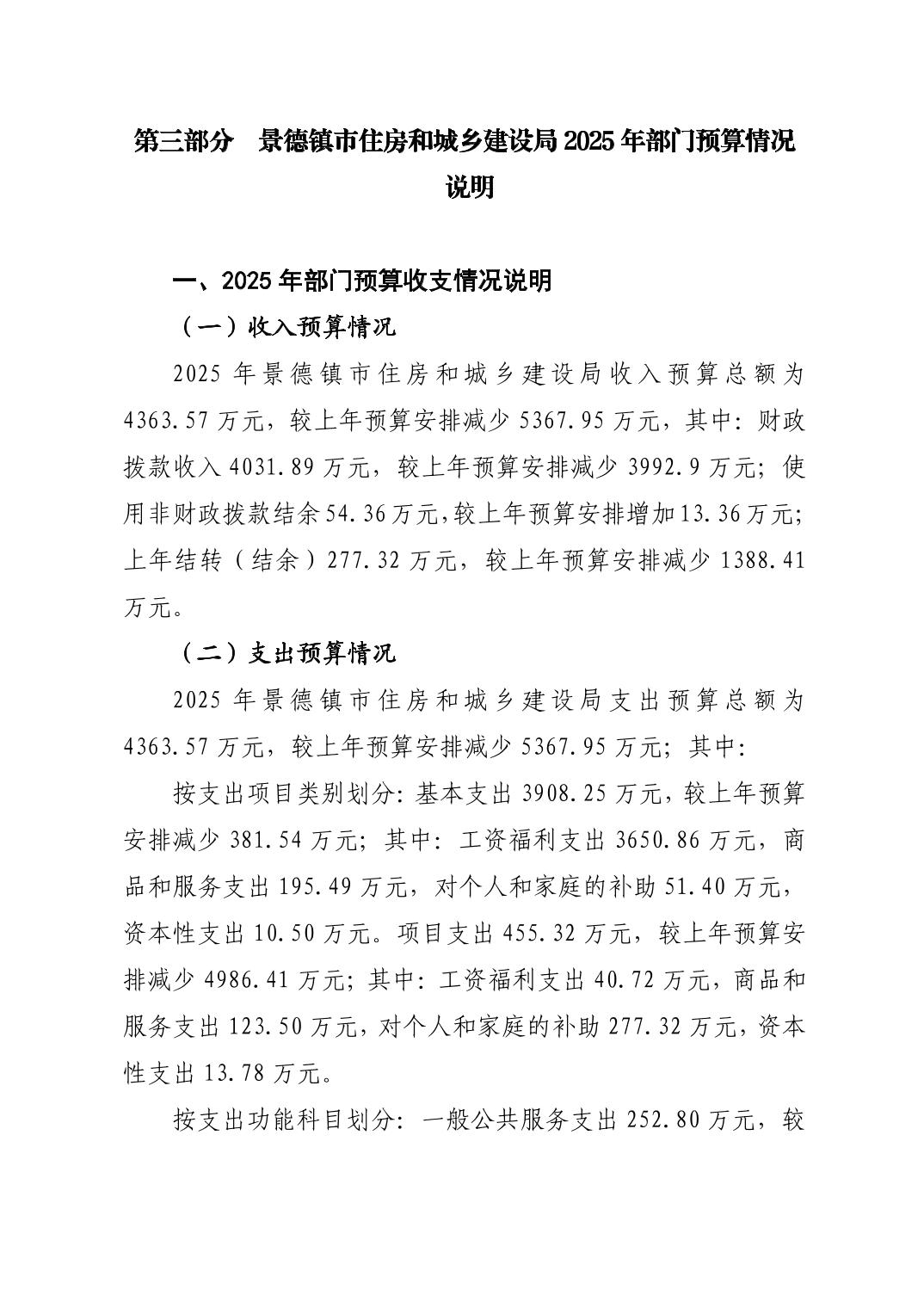 第三部分　景德镇市住房和城乡建设局2025年部门预算情况说明

一、2025年部门预算收支情况说明

（一）收入预算情况

2025年景德镇市住房和城乡建设局收入预算总额为4363.57万元，较上年预算安排减少5367.95万元，其中：财政拨款收入4031.89万元，较上年预算安排减少3992.9万元；使用非财政拨款结余54.36万元，较上年预算安排增加13.36万元；上年结转（结余）277.32万元，较上年预算安排减少1388.41万元。

（二）支出预算情况

2025年景德镇市住房和城乡建设局支出预算总额为4363.57万元，较上年预算安排减少5367.95万元；其中：

按支出项目类别划分：基本支出3908.25万元，较上年预算安排减少381.54万元；其中：工资福利支出3650.86万元，商品和服务支出195.49万元，对个人和家庭的补助51.40万元，资本性支出10.50万元。项目支出455.32万元，较上年预算安排减少4986.41万元；其中：工资福利支出40.72万元，商品和服务支出123.50万元，对个人和家庭的补助277.32万元，资本性支出13.78万元。

按支出功能科目划分：一般公共服务支出252.80万元，较